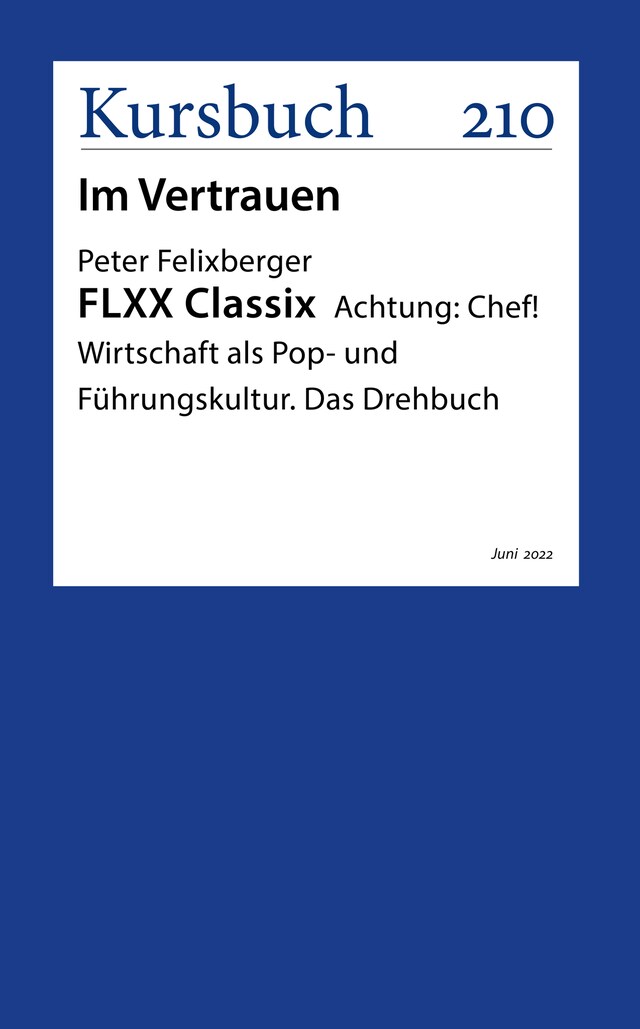 Kursbuch 210

Im Vertrauen

Peter Felixberger

FLXX Classix Achtung: Chef! Wirtschaft als Pop- und Führungskultur. Das Drehbuch

Juni 2022